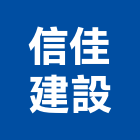 信佳
建設